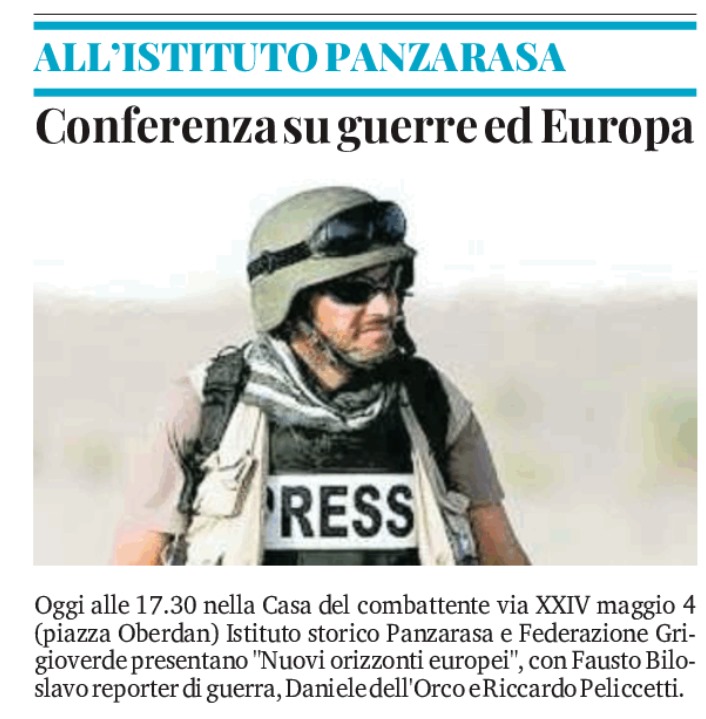 ALL'ISTITUTO PANZARASA

Conferenza su guerre ed Europa

PRESS

Oggi alle 17.30 nella Casa del combattente via XXIV maggio 4 (piazza Oberdan) Istituto storico Panzarasa e Federazione Grigioverde presentano "Nuovi orizzonti europei", con Fausto Biloslavo reporter di guerra, Daniele dell'Orco e Riccardo Peliccetti.